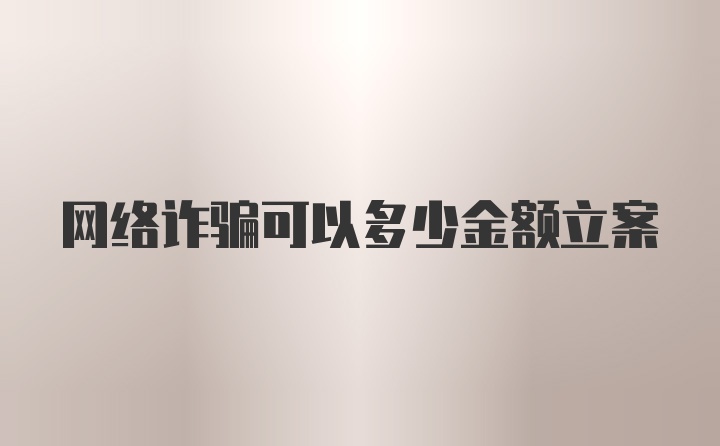 网络诈骗可以多少金额立案